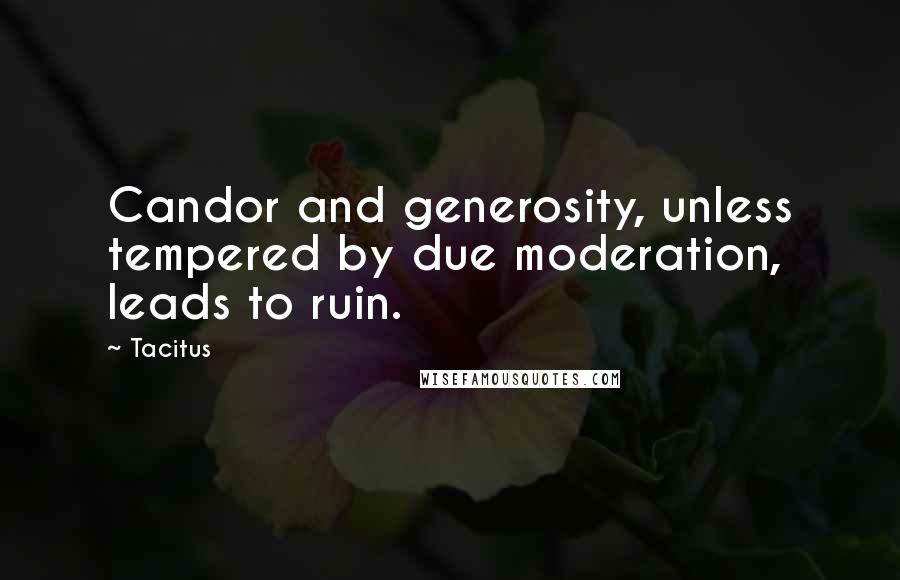 Candor and generosity, unless tempered by due moderation, leads to ruin.

~ Tacitus

WISEFAMOUSQUOTES.COM